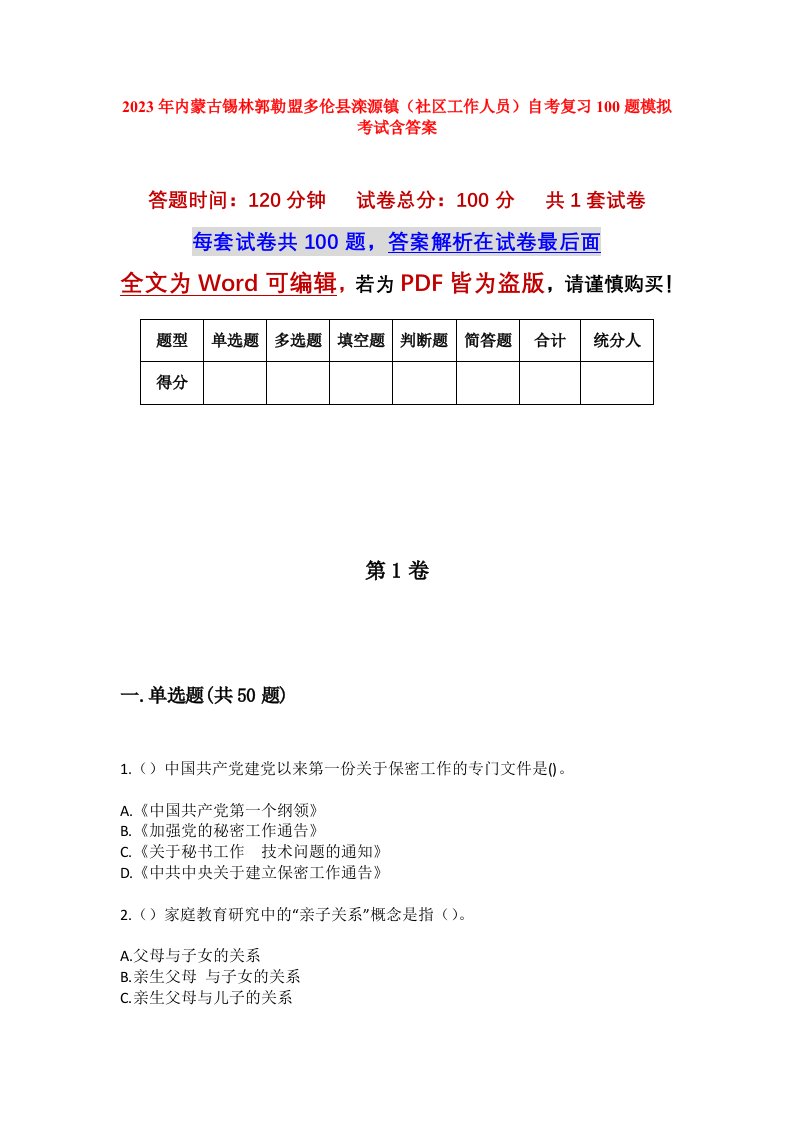 2023年内蒙古锡林郭勒盟多伦县滦源镇（社区工作人员）自考复习100题模拟考试含答案

答题时间：120分钟　试卷总分：100分　共1套试卷

每套试卷共100题，答案解析在试卷最后面

全文为Word可编辑，若为PDF皆为盗版，请谨慎购买！

| 题型 | 单选题 | 多选题 | 填空题 | 判断题 | 简答题 | 合计 | 统分人 |
|---|---|---|---|---|---|---|---|
| 得分 | | | | | | | |

第1卷

一.单选题(共50题)

1.（）中国共产党建党以来第一份关于保密工作的专门文件是()。

A.《中国共产党第一个纲领》
B.《加强党的秘密工作通告》
C.《关于秘书工作　技术问题的通知》
D.《中共中央关于建立保密工作通告》

2.（）家庭教育研究中的“亲子关系”概念是指（）。

A.父母与子女的关系
B.亲生父母　与子女的关系
C.亲生父母与儿子的关系